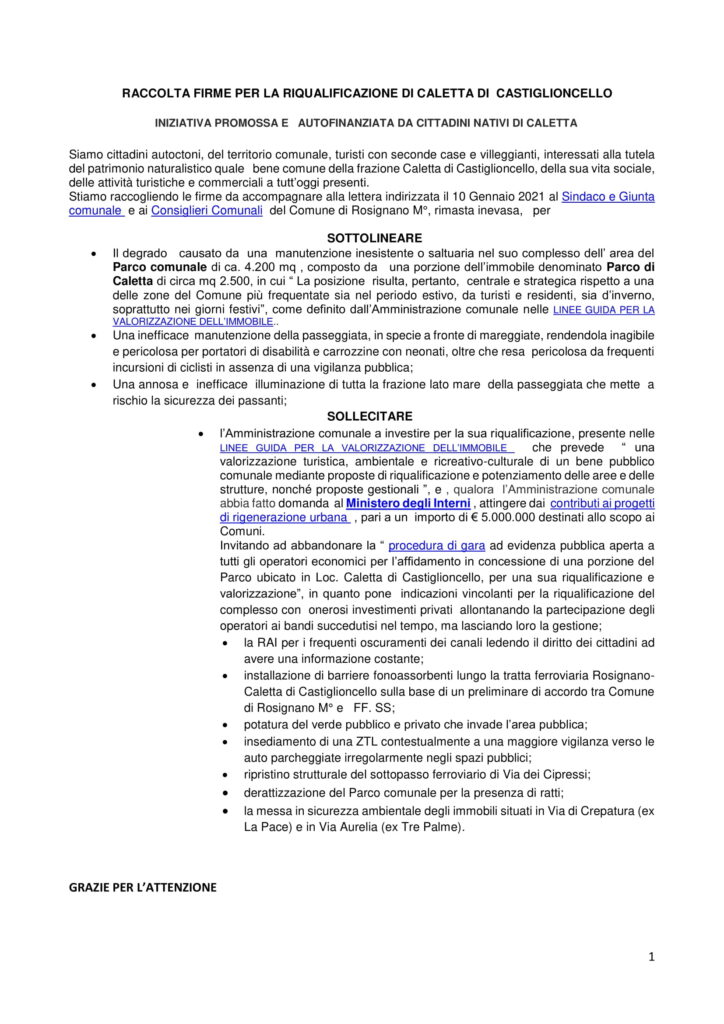 RACCOLTA FIRME PER LA RIQUALIFICAZIONE DI CALETTA DI CASTIGLIONCELLO

INIZIATIVA PROMOSSA E AUTOFINANZIATA DA CITTADINI NATIVI DI CALETTA

Siamo cittadini autoctoni, del territorio comunale, turisti con seconde case e villeggianti, interessati alla tutela del patrimonio naturalistico quale bene comune della frazione Caletta di Castiglioncello, della sua vita sociale, delle attività turistiche e commerciali a tutt'oggi presenti.
Stiamo raccogliendo le firme da accompagnare alla lettera indirizzata il 10 Gennaio 2021 al Sindaco e Giunta comunale e ai Consiglieri Comunali del Comune di Rosignano M°, rimasta inevasa, per

SOTTOLINEARE

• Il degrado causato da una manutenzione inesistente o saltuaria nel suo complesso dell' area del Parco comunale di ca. 4.200 mq , composto da una porzione dell'immobile denominato Parco di Caletta di circa mq 2.500, in cui " La posizione risulta, pertanto, centrale e strategica rispetto a una delle zone del Comune più frequentate sia nel periodo estivo, da turisti e residenti, sia d'inverno, soprattutto nei giorni festivi", come definito dall'Amministrazione comunale nelle LINEE GUIDA PER LA VALORIZZAZIONE DELL'IMMOBILE..
• Una inefficace manutenzione della passeggiata, in specie a fronte di mareggiate, rendendola inagibile e pericolosa per portatori di disabilità e carrozzine con neonati, oltre che resa pericolosa da frequenti incursioni di ciclisti in assenza di una vigilanza pubblica;
• Una annosa e inefficace illuminazione di tutta la frazione lato mare della passeggiata che mette a rischio la sicurezza dei passanti;

SOLLECITARE

• l'Amministrazione comunale a investire per la sua riqualificazione, presente nelle LINEE GUIDA PER LA VALORIZZAZIONE DELL'IMMOBILE che prevede " una valorizzazione turistica, ambientale e ricreativo-culturale di un bene pubblico comunale mediante proposte di riqualificazione e potenziamento delle aree e delle strutture, nonché proposte gestionali ", e , qualora l'Amministrazione comunale abbia fatto domanda al Ministero degli Interni , attingere dai contributi ai progetti di rigenerazione urbana , pari a un importo di € 5.000.000 destinati allo scopo ai Comuni.
Invitando ad abbandonare la " procedura di gara ad evidenza pubblica aperta a tutti gli operatori economici per l'affidamento in concessione di una porzione del Parco ubicato in Loc. Caletta di Castiglioncello, per una sua riqualificazione e valorizzazione", in quanto pone indicazioni vincolanti per la riqualificazione del complesso con onerosi investimenti privati allontanando la partecipazione degli operatori ai bandi succedutisi nel tempo, ma lasciando loro la gestione;
• la RAI per i frequenti oscuramenti dei canali ledendo il diritto dei cittadini ad avere una informazione costante;
• installazione di barriere fonoassorbenti lungo la tratta ferroviaria Rosignano-Caletta di Castiglioncello sulla base di un preliminare di accordo tra Comune di Rosignano M° e FF. SS;
• potatura del verde pubblico e privato che invade l'area pubblica;
• insediamento di una ZTL contestualmente a una maggiore vigilanza verso le auto parcheggiate irregolarmente negli spazi pubblici;
• ripristino strutturale del sottopasso ferroviario di Via dei Cipressi;
• derattizzazione del Parco comunale per la presenza di ratti;
• la messa in sicurezza ambientale degli immobili situati in Via di Crepatura (ex La Pace) e in Via Aurelia (ex Tre Palme).

GRAZIE PER L'ATTENZIONE

1